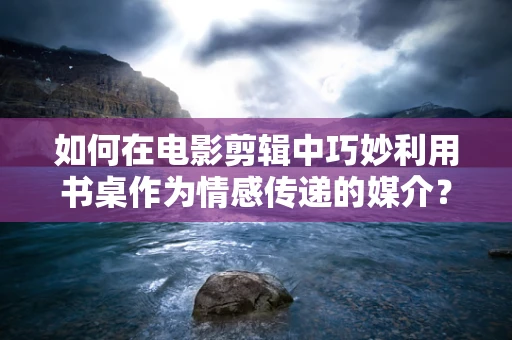 如何在电影剪辑中巧妙利用书桌作为情感传递的媒介？